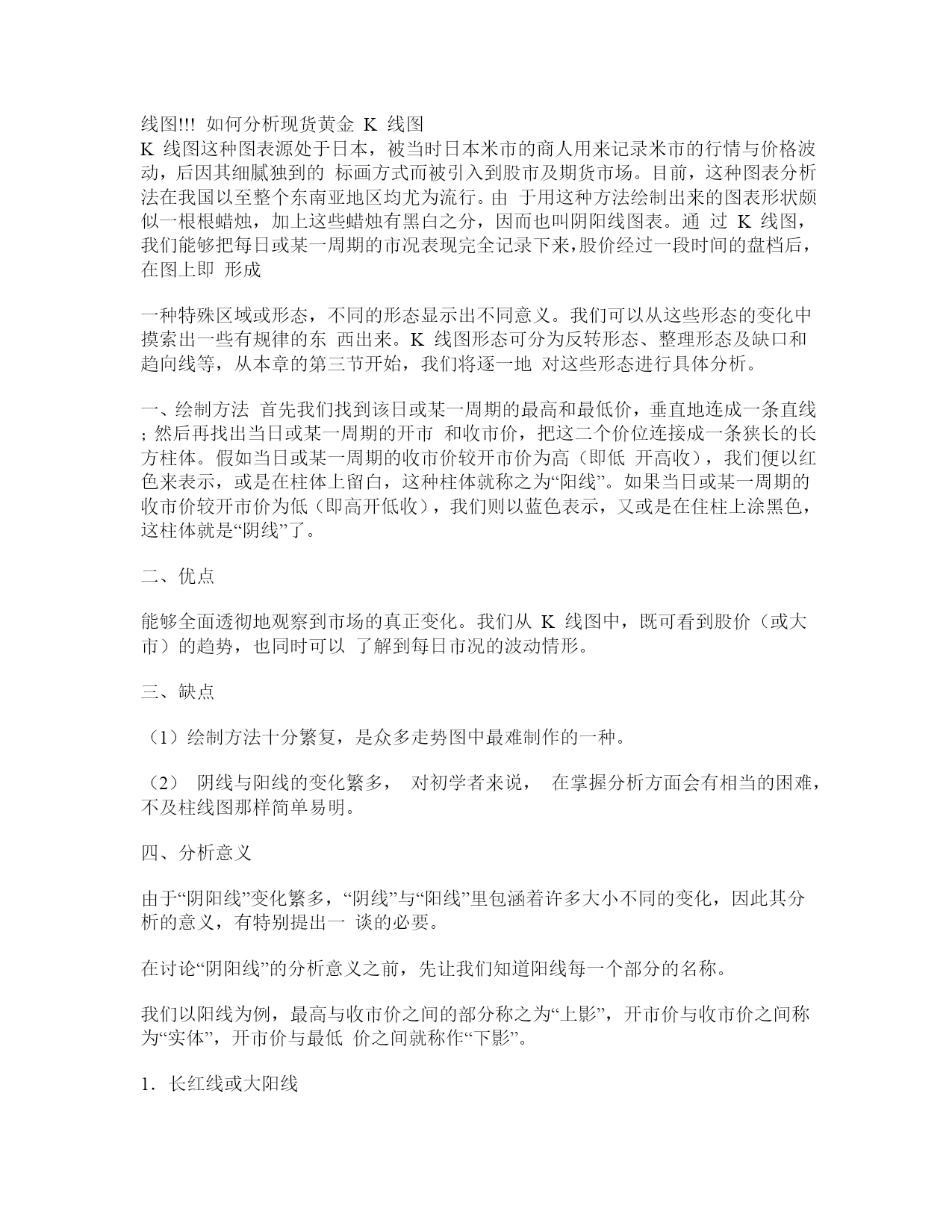 线图!!! 如何分析现货黄金 K 线图
K 线图这种图表源处于日本，被当时日本米市的商人用来记录米市的行情与价格波动，后因其细腻独到的 标画方式而被引入到股市及期货市场。目前，这种图表分析法在我国以至整个东南亚地区均尤为流行。由 于用这种方法绘制出来的图表形状颇似一根根蜡烛，加上这些蜡烛有黑白之分，因而也叫阴阳线图表。通 过 K 线图，我们能够把每日或某一周期的市况表现完全记录下来，股价经过一段时间的盘档后，在图上即 形成

一种特殊区域或形态，不同的形态显示出不同意义。我们可以从这些形态的变化中摸索出一些有规律的东 西出来。K 线图形态可分为反转形态、整理形态及缺口和趋向线等，从本章的第三节开始，我们将逐一地 对这些形态进行具体分析。

一、绘制方法 首先我们找到该日或某一周期的最高和最低价，垂直地连成一条直线；然后再找出当日或某一周期的开市 和收市价，把这二个价位连接成一条狭长的长方柱体。假如当日或某一周期的收市价较开市价为高（即低 开高收），我们便以红色来表示，或是在柱体上留白，这种柱体就称之为“阳线”。如果当日或某一周期的收市价较开市价为低（即高开低收），我们则以蓝色表示，又或是在住柱上涂黑色，这柱体就是“阴线”了。

二、优点

能够全面透彻地观察到市场的真正变化。我们从 K 线图中，既可看到股价（或大市）的趋势，也同时可以 了解到每日市况的波动情形。

三、缺点

（1）绘制方法十分繁复，是众多走势图中最难制作的一种。

（2） 阴线与阳线的变化繁多， 对初学者来说， 在掌握分析方面会有相当的困难，不及柱线图那样简单易明。

四、分析意义

由于“阴阳线”变化繁多，“阴线”与“阳线”里包涵着许多大小不同的变化，因此其分析的意义，有特别提出一 谈的必要。

在讨论“阴阳线”的分析意义之前，先让我们知道阳线每一个部分的名称。

我们以阳线为例，最高与收市价之间的部分称之为“上影”，开市价与收市价之间称为“实体”，开市价与最低 价之间就称作“下影”。

1．长红线或大阳线